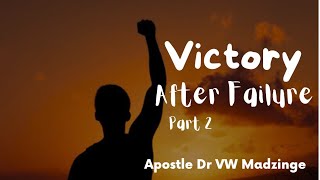 Victory
After Failure
Part 2

Apostle Dr VW Madzinge